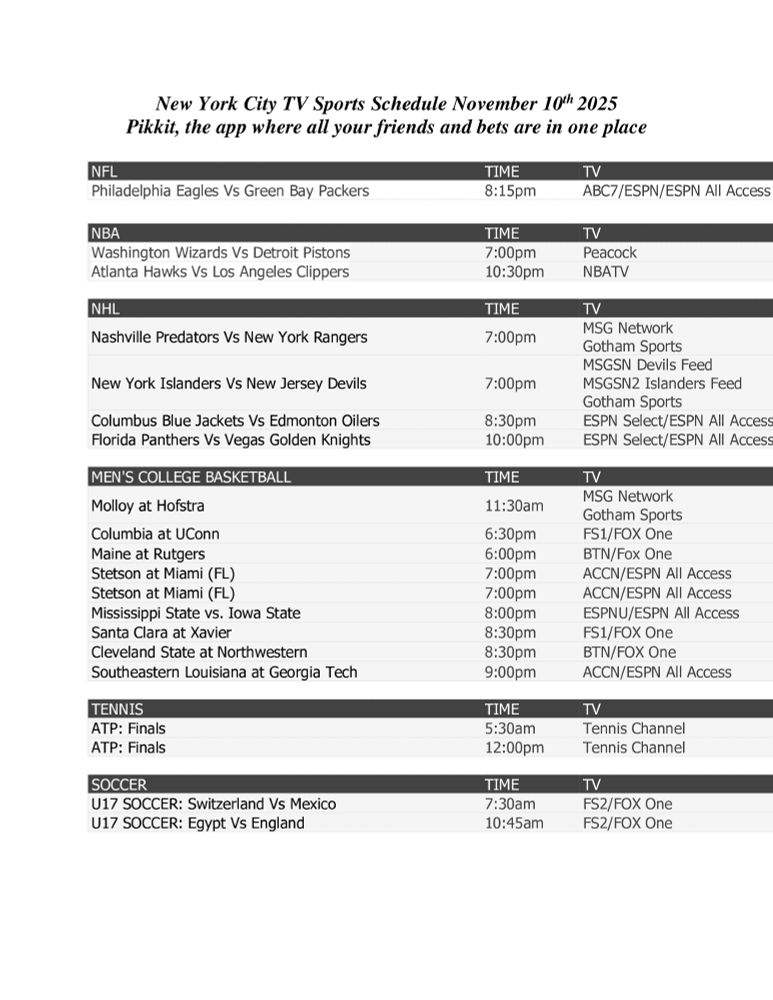 New York City TV Sports Schedule November 10$^{th}$ 2025
Pikkit, the app where all your friends and bets are in one place

| NFL | TIME | TV |
|---|---|---|
| Philadelphia Eagles Vs Green Bay Packers | 8:15pm | ABC7/ESPN/ESPN All Access |

| NBA | TIME | TV |
|---|---|---|
| Washington Wizards Vs Detroit Pistons | 7:00pm | Peacock |
| Atlanta Hawks Vs Los Angeles Clippers | 10:30pm | NBATV |

| NHL | TIME | TV |
|---|---|---|
| Nashville Predators Vs New York Rangers | 7:00pm | MSG Network Gotham Sports |
| New York Islanders Vs New Jersey Devils | 7:00pm | MSGSN Devils Feed MSGSN2 Islanders Feed Gotham Sports |
| Columbus Blue Jackets Vs Edmonton Oilers | 8:30pm | ESPN Select/ESPN All Access |
| Florida Panthers Vs Vegas Golden Knights | 10:00pm | ESPN Select/ESPN All Access |

| MEN'S COLLEGE BASKETBALL | TIME | TV |
|---|---|---|
| Molloy at Hofstra | 11:30am | MSG Network Gotham Sports |
| Columbia at UConn | 6:30pm | FS1/FOX One |
| Maine at Rutgers | 6:00pm | BTN/Fox One |
| Stetson at Miami (FL) | 7:00pm | ACCN/ESPN All Access |
| Stetson at Miami (FL) | 7:00pm | ACCN/ESPN All Access |
| Mississippi State vs. Iowa State | 8:00pm | ESPNU/ESPN All Access |
| Santa Clara at Xavier | 8:30pm | FS1/FOX One |
| Cleveland State at Northwestern | 8:30pm | BTN/FOX One |
| Southeastern Louisiana at Georgia Tech | 9:00pm | ACCN/ESPN All Access |

| TENNIS | TIME | TV |
|---|---|---|
| ATP: Finals | 5:30am | Tennis Channel |
| ATP: Finals | 12:00pm | Tennis Channel |

| SOCCER | TIME | TV |
|---|---|---|
| U17 SOCCER: Switzerland Vs Mexico | 7:30am | FS2/FOX One |
| U17 SOCCER: Egypt Vs England | 10:45am | FS2/FOX One |